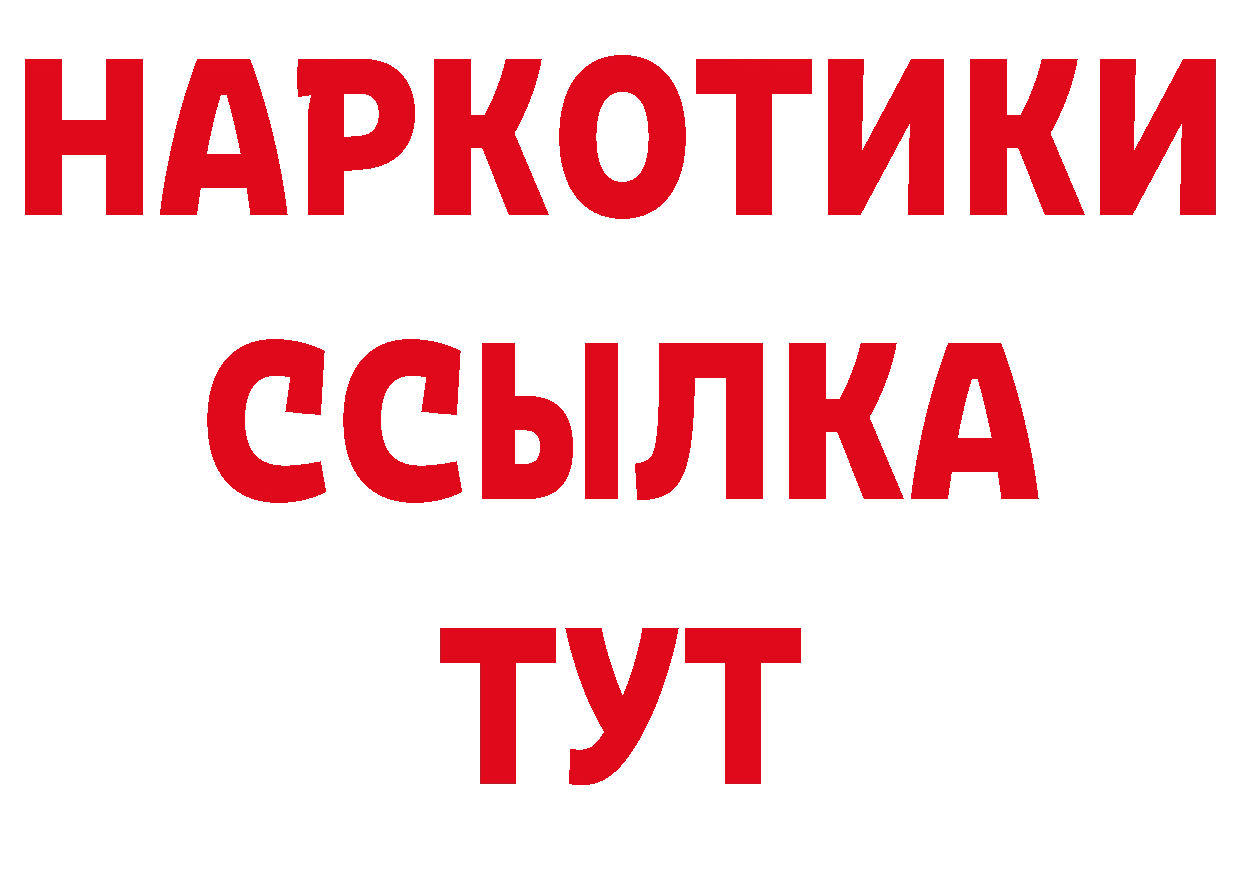 НАРКОТИКИ
ССЫЛКА
ТУТ